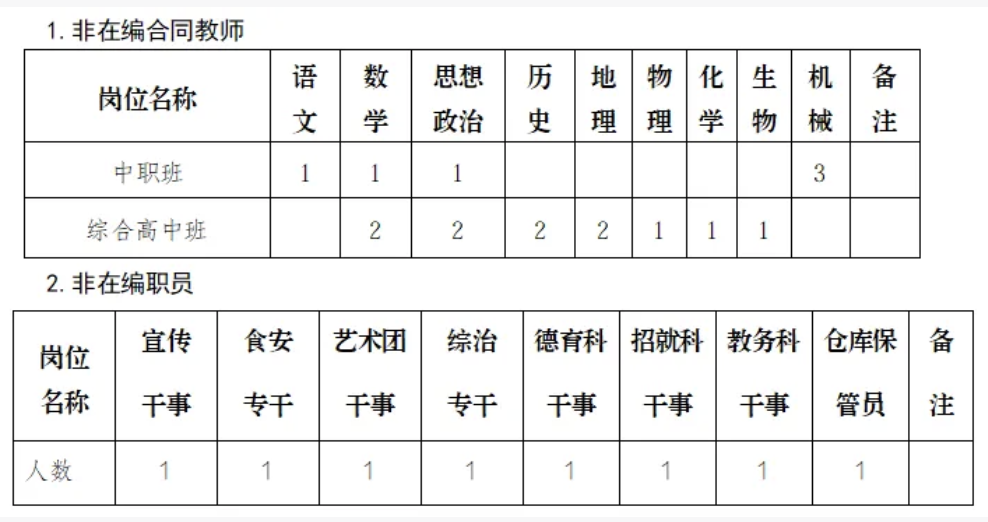 1. 非在编合同教师

| 岗位名称 | 语文 | 数学 | 思想政治 | 历史 | 地理 | 物理 | 化学 | 生物 | 机械 | 备注 |
|---|---|---|---|---|---|---|---|---|---|---|
| 中职班 | 1 | 1 | 1 | | | | | | 3 | |
| 综合高中班 | | 2 | 2 | 2 | 2 | 1 | 1 | 1 | | |

2. 非在编职员

| 岗位名称 | 宣传干事 | 食安专干 | 艺术团干事 | 综治专干 | 德育科干事 | 招就科干事 | 教务科干事 | 仓库保管员 | 备注 |
|---|---|---|---|---|---|---|---|---|---|
| 人数 | 1 | 1 | 1 | 1 | 1 | 1 | 1 | 1 | |